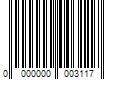 0 000000 003117